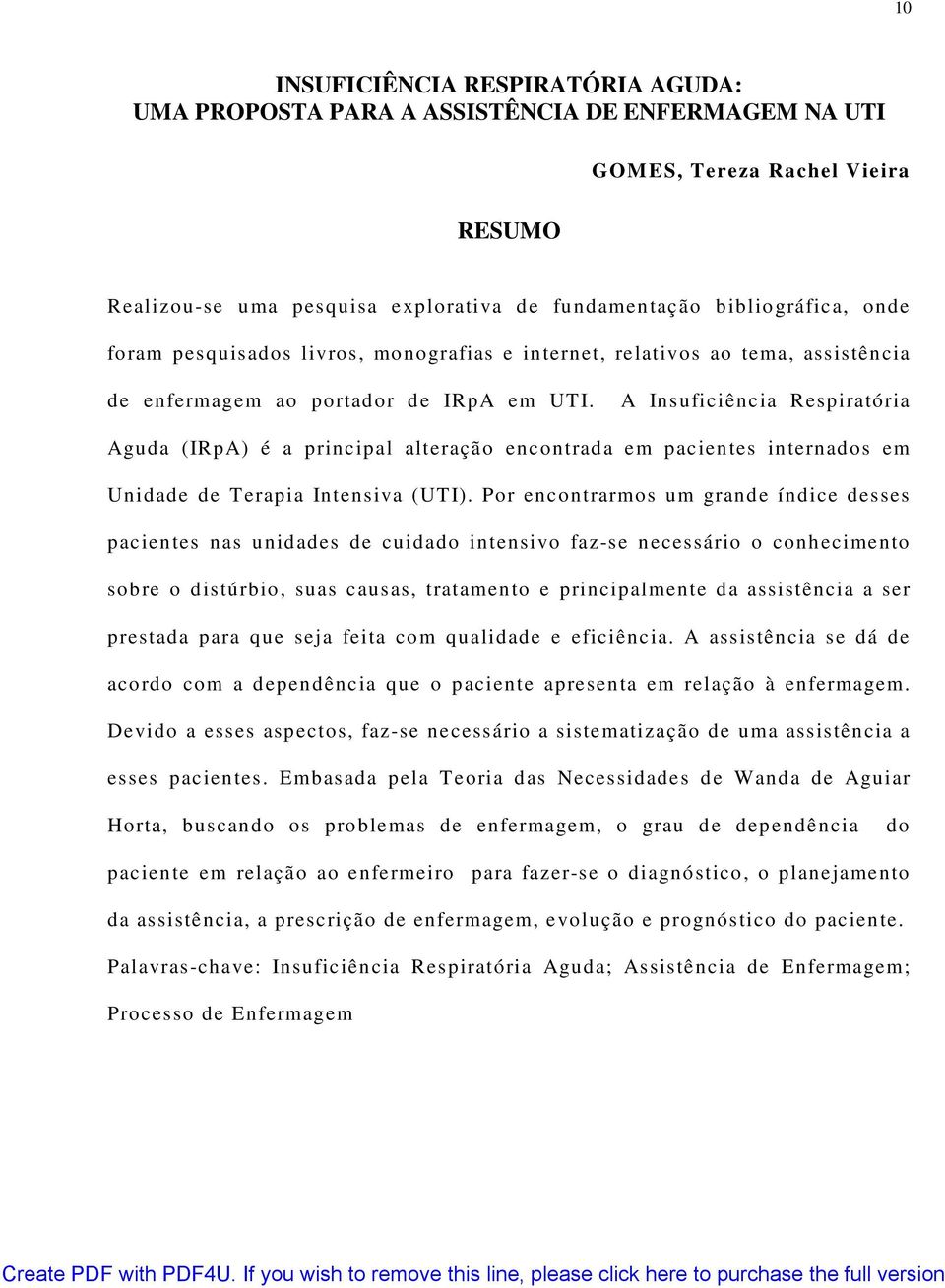 10

INSUFICIÊNCIA RESPIRATÓRIA AGUDA:
UMA PROPOSTA PARA A ASSISTÊNCIA DE ENFERMAGEM NA UTI

GOMES, Tereza Rachel Vieira

RESUMO

Realizou-se uma pesquisa explorativa de fundamentação bibliográfica, onde foram pesquisados livros, monografias e internet, relativos ao tema, assistência de enfermagem ao portador de IRpA em UTI. A Insuficiência Respiratória Aguda (IRpA) é a principal alteração encontrada em pacientes internados em Unidade de Terapia Intensiva (UTI). Por encontrarmos um grande índice desses pacientes nas unidades de cuidado intensivo faz-se necessário o conhecimento sobre o distúrbio, suas causas, tratamento e principalmente da assistência a ser prestada para que seja feita com qualidade e eficiência. A assistência se dá de acordo com a dependência que o paciente apresenta em relação à enfermagem. Devido a esses aspectos, faz-se necessário a sistematização de uma assistência a esses pacientes. Embasada pela Teoria das Necessidades de Wanda de Aguiar Horta, buscando os problemas de enfermagem, o grau de dependência do paciente em relação ao enfermeiro para fazer-se o diagnóstico, o planejamento da assistência, a prescrição de enfermagem, evolução e prognóstico do paciente.

Palavras-chave: Insuficiência Respiratória Aguda; Assistência de Enfermagem; Processo de Enfermagem

Create PDF with PDF4U. If you wish to remove this line, please click here to purchase the full version